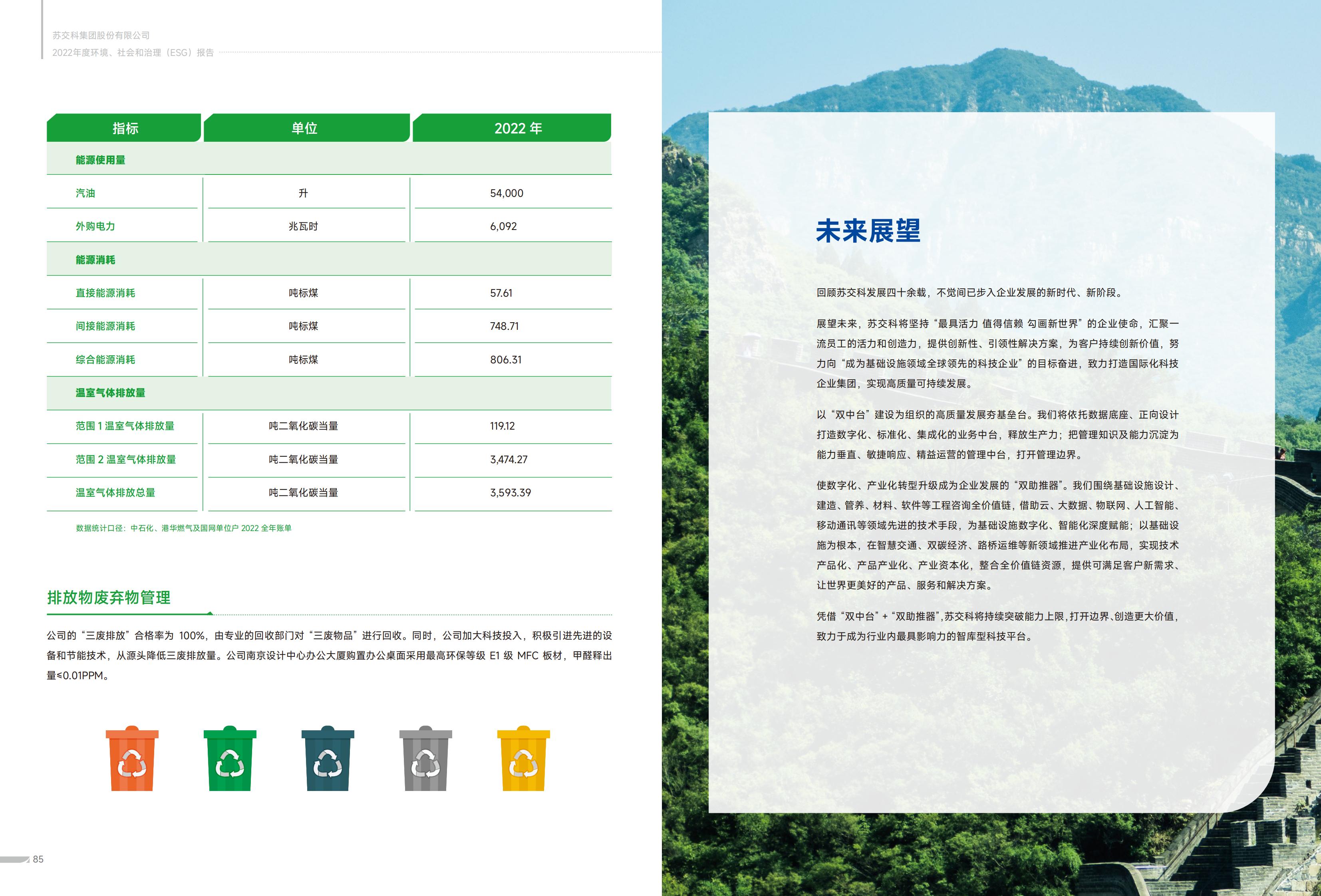 苏交科集团股份有限公司
2022年度环境、社会和治理（ESG）报告

| 指标 | 单位 | 2022 年 |
|---|---|---|
| 能源使用量 | | |
| 汽油 | 升 | 54,000 |
| 外购电力 | 兆瓦时 | 6,092 |
| 能源消耗 | | |
| 直接能源消耗 | 吨标煤 | 57.61 |
| 间接能源消耗 | 吨标煤 | 748.71 |
| 综合能源消耗 | 吨标煤 | 806.31 |
| 温室气体排放量 | | |
| 范围 1 温室气体排放量 | 吨二氧化碳当量 | 119.12 |
| 范围 2 温室气体排放量 | 吨二氧化碳当量 | 3,474.27 |
| 温室气体排放总量 | 吨二氧化碳当量 | 3,593.39 |

数据统计口径：中石化、港华燃气及国网单位户 2022 全年账单

排放物废弃物管理

公司的“三废排放”合格率为 100%，由专业的回收部门对“三废物品”进行回收。同时，公司加大科技投入，积极引进先进的设备和节能技术，从源头降低三废排放量。公司南京设计中心办公大厦购置办公桌面采用最高环保等级 E1 级 MFC 板材，甲醛释出量≤0.01PPM。

85

未来展望

回顾苏交科发展四十余载，不觉间已步入企业发展的新时代、新阶段。

展望未来，苏交科将坚持“最具活力 值得信赖 勾画新世界”的企业使命，汇聚一流员工的活力和创造力，提供创新性、引领性解决方案，为客户持续创新价值，努力向“成为基础设施领域全球领先的科技企业”的目标奋进，致力打造国际化科技企业集团，实现高质量可持续发展。

以“双中台”建设为组织的高质量发展夯基垒台。我们将依托数据底座、正向设计打造数字化、标准化、集成化的业务中台，释放生产力；把管理知识及能力沉淀为能力垂直、敏捷响应、精益运营的管理中台，打开管理边界。

使数字化、产业化转型升级成为企业发展的“双助推器”。我们围绕基础设施设计、建造、管养、材料、软件等工程咨询全价值链，借助云、大数据、物联网、人工智能、移动通讯等领域先进的技术手段，为基础设施数字化、智能化深度赋能；以基础设施为根本，在智慧交通、双碳经济、路桥运维等新领域推进产业化布局，实现技术产品化、产品产业化、产业资本化，整合全价值链资源，提供可满足客户新需求、让世界更美好的产品、服务和解决方案。

凭借“双中台”+“双助推器”，苏交科将持续突破能力上限，打开边界、创造更大价值，致力于成为行业内最具影响力的智库型科技平台。